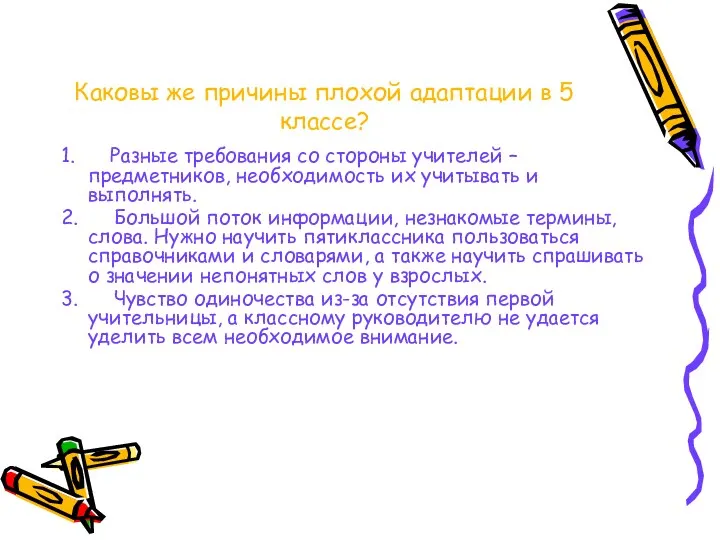 Каковы же причины плохой адаптации в 5 классе?

1. Разные требования со стороны учителей – предметников, необходимость их учитывать и выполнять.
2. Большой поток информации, незнакомые термины, слова. Нужно научить пятиклассника пользоваться справочниками и словарями, а также научить спрашивать о значении непонятных слов у взрослых.
3. Чувство одиночества из-за отсутствия первой учительницы, а классному руководителю не удается уделить всем необходимое внимание.